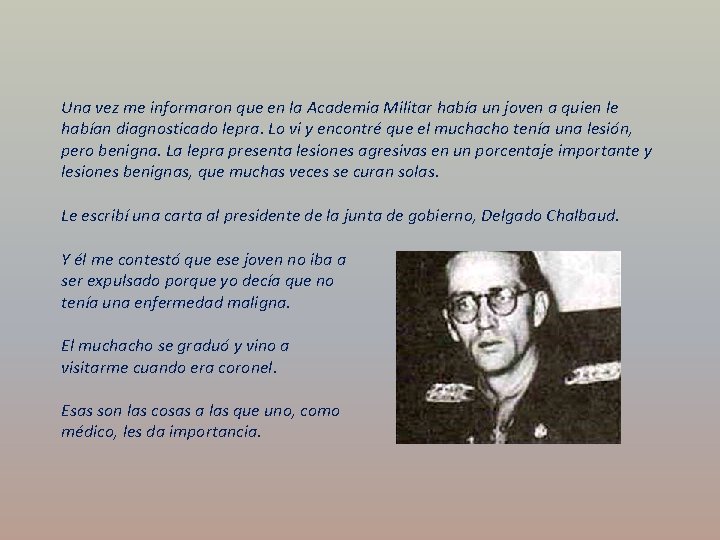 Una vez me informaron que en la Academia Militar había un joven a quien le habían diagnosticado lepra. Lo vi y encontré que el muchacho tenía una lesión, pero benigna. La lepra presenta lesiones agresivas en un porcentaje importante y lesiones benignas, que muchas veces se curan solas.

Le escribí una carta al presidente de la junta de gobierno, Delgado Chalbaud.

Y él me contestó que ese joven no iba a ser expulsado porque yo decía que no tenía una enfermedad maligna.

El muchacho se graduó y vino a visitarme cuando era coronel.

Esas son las cosas a las que uno, como médico, les da importancia.